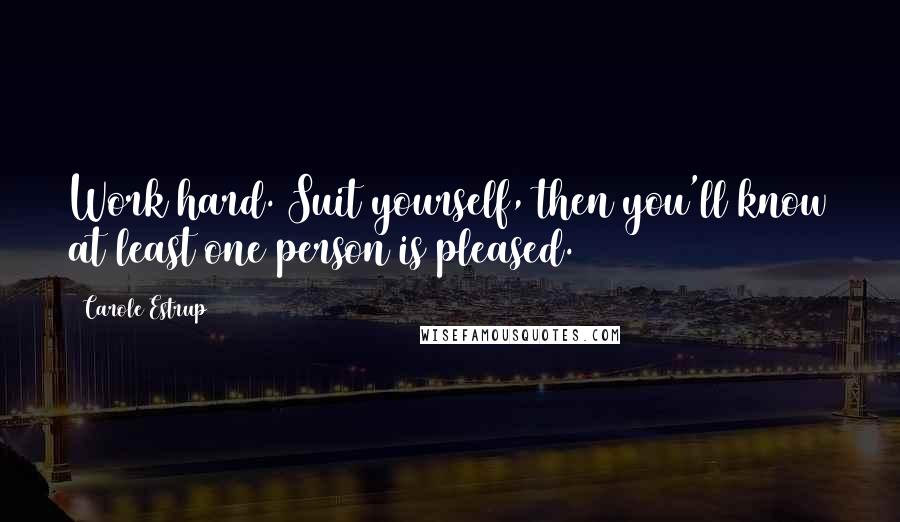 Work hard. Suit yourself, then you'll know at least one person is pleased.

Carole Estrup

WISEFAMOUSQUOTES.COM